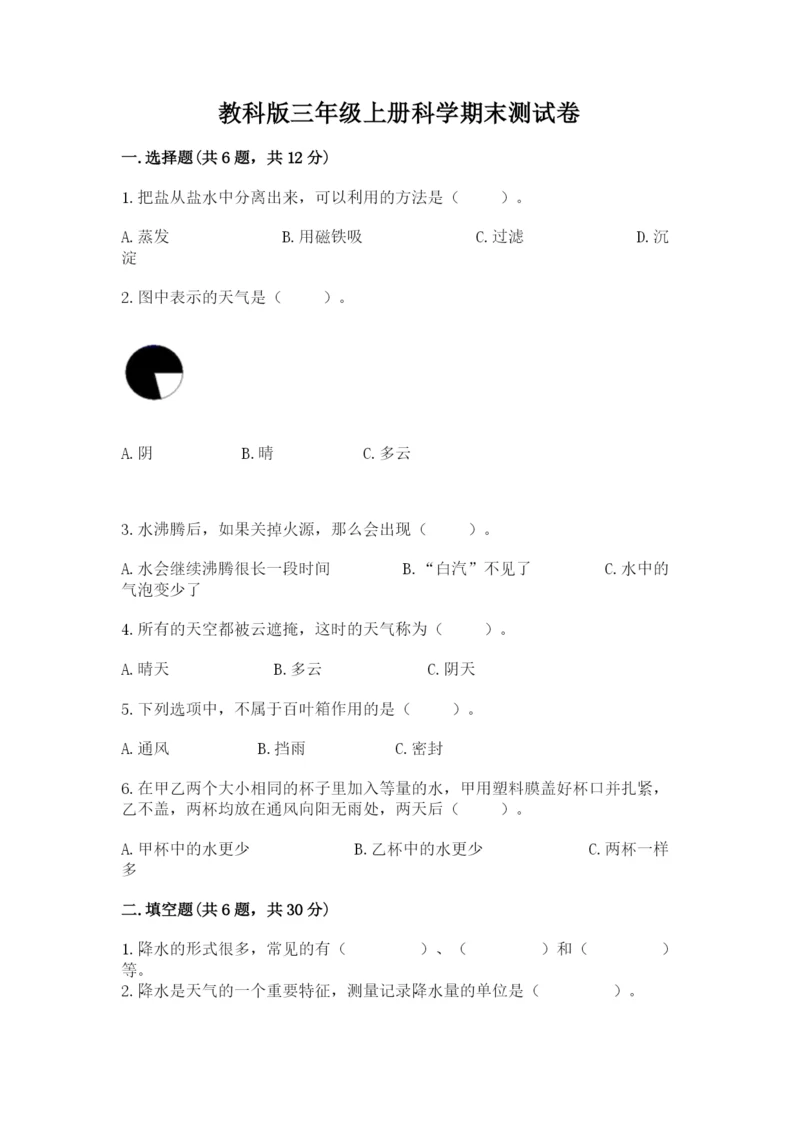 教科版三年级上册科学期末测试卷

一.选择题(共6题，共12分)

1.把盐从盐水中分离出来，可以利用的方法是（　　）。

A.蒸发　　B.用磁铁吸　　C.过滤　　D.沉淀

2.图中表示的天气是（　　）。

A.阴　　B.晴　　C.多云

3.水沸腾后，如果关掉火源，那么会出现（　　）。

A.水会继续沸腾很长一段时间　　B."白汽"不见了　　C.水中的气泡变少了

4.所有的天空都被云遮掩，这时的天气称为（　　）。

A.晴天　　B.多云　　C.阴天

5.下列选项中，不属于百叶箱作用的是（　　）。

A.通风　　B.挡雨　　C.密封

6.在甲乙两个大小相同的杯子里加入等量的水，甲用塑料膜盖好杯口并扎紧，乙不盖，两杯均放在通风向阳无雨处，两天后（　　）。

A.甲杯中的水更少　　B.乙杯中的水更少　　C.两杯一样多

二.填空题(共6题，共30分)

1.降水的形式很多，常见的有（　　　）、（　　　）和（　　　）等。
2.降水是天气的一个重要特征，测量记录降水量的单位是（　　　）。